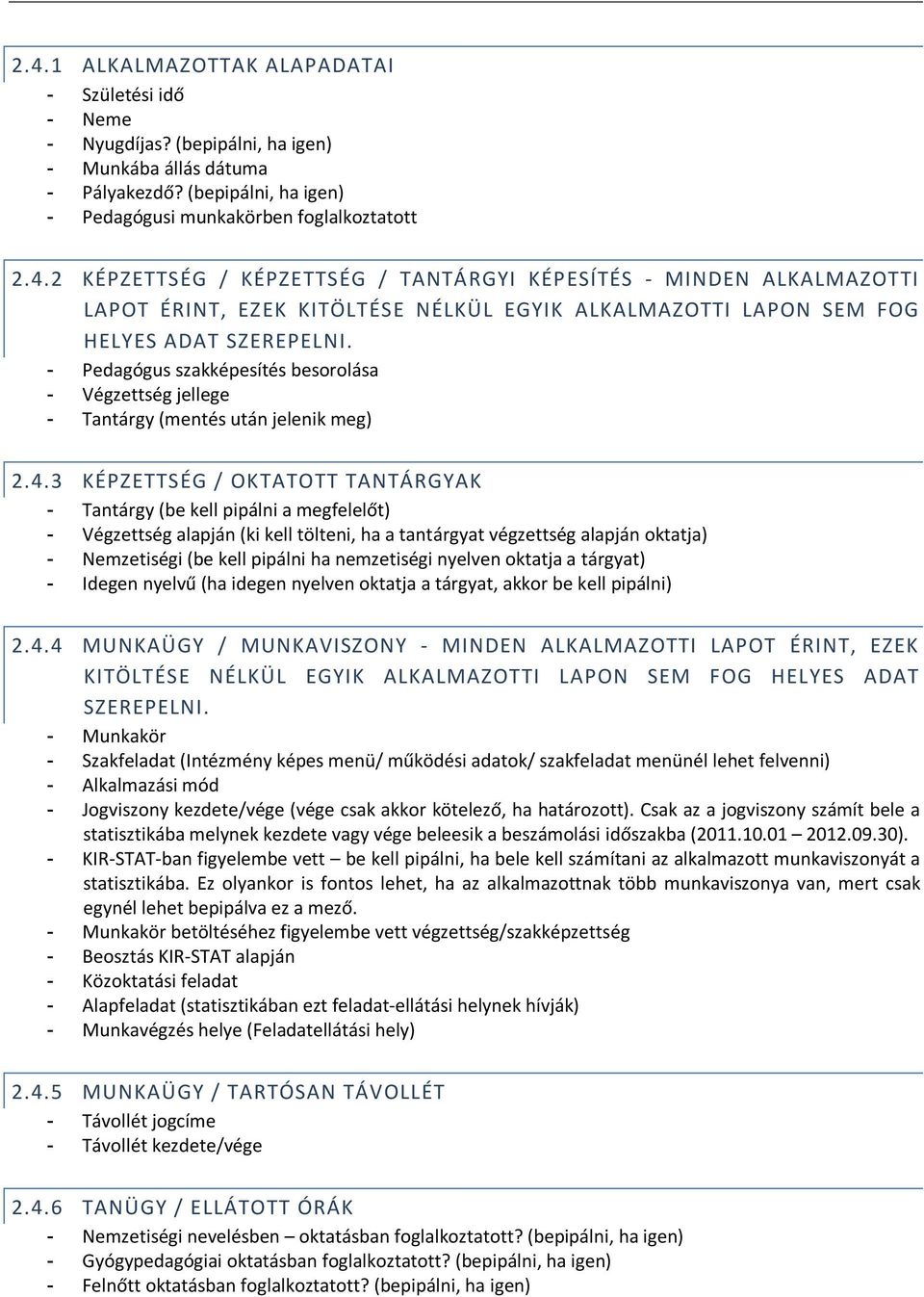 2.4.1 ALKALMAZOTTAK ALAPADATAI

- Születési idő
- Neme
- Nyugdíjas? (bepipálni, ha igen)
- Munkába állás dátuma
- Pályakezdő? (bepipálni, ha igen)
- Pedagógusi munkakörben foglalkoztatott

2.4.2 KÉPZETTSÉG / KÉPZETTSÉG / TANTÁRGYI KÉPESÍTÉS - MINDEN ALKALMAZOTTI LAPOT ÉRINT, EZEK KITÖLTÉSE NÉLKÜL EGYIK ALKALMAZOTTI LAPON SEM FOG HELYES ADAT SZEREPELNI.

- Pedagógus szakképesítés besorolása
- Végzettség jellege
- Tantárgy (mentés után jelenik meg)

2.4.3 KÉPZETTSÉG / OKTATOTT TANTÁRGYAK

- Tantárgy (be kell pipálni a megfelelőt)
- Végzettség alapján (ki kell tölteni, ha a tantárgyat végzettség alapján oktatja)
- Nemzetiségi (be kell pipálni ha nemzetiségi nyelven oktatja a tárgyat)
- Idegen nyelvű (ha idegen nyelven oktatja a tárgyat, akkor be kell pipálni)

2.4.4 MUNKAÜGY / MUNKAVISZONY - MINDEN ALKALMAZOTTI LAPOT ÉRINT, EZEK KITÖLTÉSE NÉLKÜL EGYIK ALKALMAZOTTI LAPON SEM FOG HELYES ADAT SZEREPELNI.

- Munkakör
- Szakfeladat (Intézmény képes menü/ működési adatok/ szakfeladat menünél lehet felvenni)
- Alkalmazási mód
- Jogviszony kezdete/vége (vége csak akkor kötelező, ha határozott). Csak az a jogviszony számít bele a statisztikába melynek kezdete vagy vége beleesik a beszámolási időszakba (2011.10.01 – 2012.09.30).
- KIR-STAT-ban figyelembe vett – be kell pipálni, ha bele kell számítani az alkalmazott munkaviszonyát a statisztikába. Ez olyankor is fontos lehet, ha az alkalmazottnak több munkaviszonya van, mert csak egynél lehet bepipálva ez a mező.
- Munkakör betöltéséhez figyelembe vett végzettség/szakképzettség
- Beosztás KIR-STAT alapján
- Közoktatási feladat
- Alapfeladat (statisztikában ezt feladat-ellátási helynek hívják)
- Munkavégzés helye (Feladatellátási hely)

2.4.5 MUNKAÜGY / TARTÓSAN TÁVOLLÉT

- Távollét jogcíme
- Távollét kezdete/vége

2.4.6 TANÜGY / ELLÁTOTT ÓRÁK

- Nemzetiségi nevelésben – oktatásban foglalkoztatott? (bepipálni, ha igen)
- Gyógypedagógiai oktatásban foglalkoztatott? (bepipálni, ha igen)
- Felnőtt oktatásban foglalkoztatott? (bepipálni, ha igen)